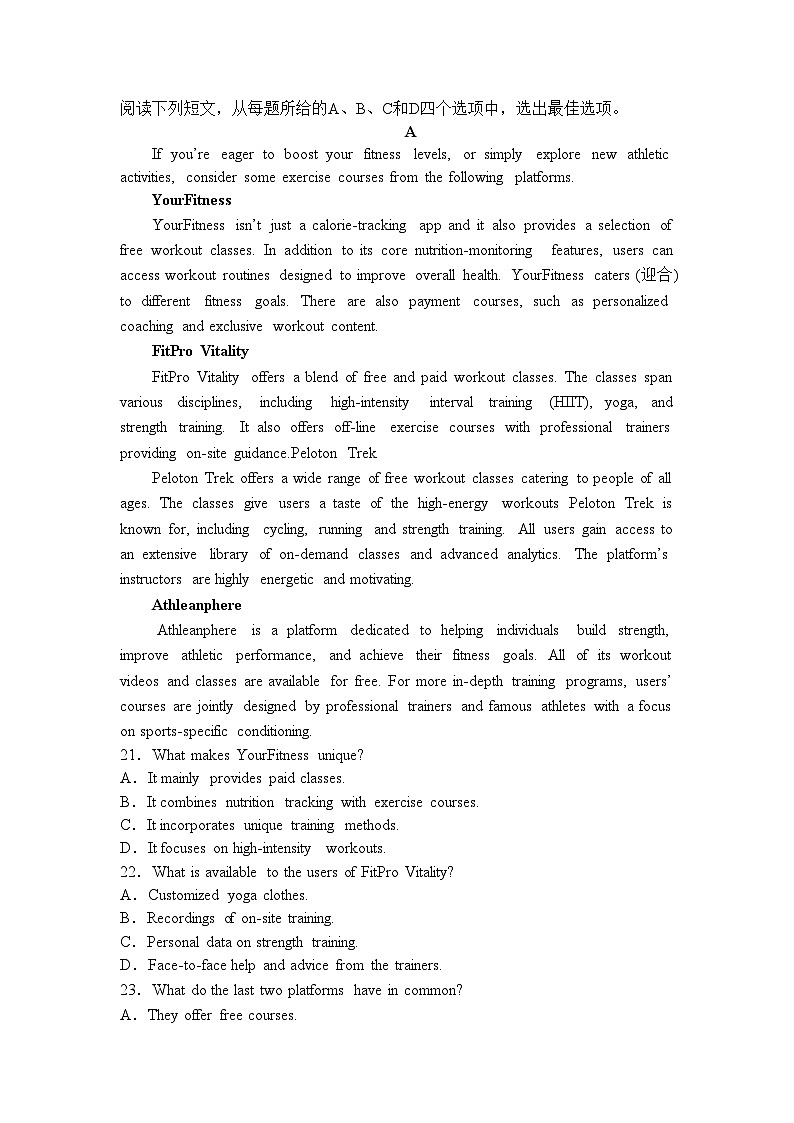 阅读下列短文，从每题所给的A、B、C和D四个选项中，选出最佳选项。

A

If you're eager to boost your fitness levels, or simply explore new athletic activities, consider some exercise courses from the following platforms.

YourFitness

YourFitness isn't just a calorie-tracking app and it also provides a selection of free workout classes. In addition to its core nutrition-monitoring features, users can access workout routines designed to improve overall health. YourFitness caters (迎合) to different fitness goals. There are also payment courses, such as personalized coaching and exclusive workout content.

FitPro Vitality

FitPro Vitality offers a blend of free and paid workout classes. The classes span various disciplines, including high-intensity interval training (HIIT), yoga, and strength training. It also offers off-line exercise courses with professional trainers providing on-site guidance.Peloton Trek

Peloton Trek offers a wide range of free workout classes catering to people of all ages. The classes give users a taste of the high-energy workouts Peloton Trek is known for, including cycling, running and strength training. All users gain access to an extensive library of on-demand classes and advanced analytics. The platform's instructors are highly energetic and motivating.

Athleanphere

Athleanphere is a platform dedicated to helping individuals build strength, improve athletic performance, and achieve their fitness goals. All of its workout videos and classes are available for free. For more in-depth training programs, users' courses are jointly designed by professional trainers and famous athletes with a focus on sports-specific conditioning.

21. What makes YourFitness unique?
A. It mainly provides paid classes.
B. It combines nutrition tracking with exercise courses.
C. It incorporates unique training methods.
D. It focuses on high-intensity workouts.

22. What is available to the users of FitPro Vitality?
A. Customized yoga clothes.
B. Recordings of on-site training.
C. Personal data on strength training.
D. Face-to-face help and advice from the trainers.

23. What do the last two platforms have in common?
A. They offer free courses.